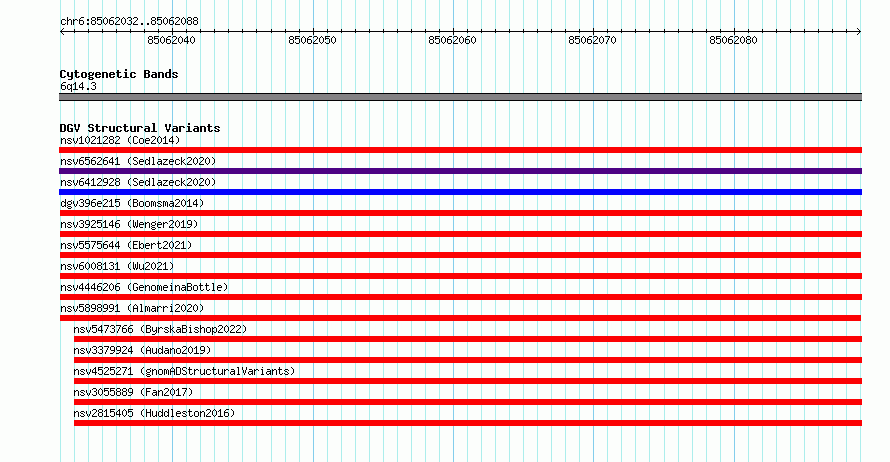 chr6:85062032..85062088

85062040
85062050
85062060
85062070
85062080

Cytogenetic Bands
6q14.3

DGV Structural Variants
nsv1021282 (Coe2014)
nsv6562641 (Sedlazeck2020)
nsv6412928 (Sedlazeck2020)
dgv396e215 (Boomsma2014)
nsv3925146 (Wenger2019)
nsv5575644 (Ebert2021)
nsv6008131 (Wu2021)
nsv4446206 (GenomeinaBottle)
nsv5898991 (Almarri2020)
nsv5473766 (ByrskaBishop2022)
nsv3379924 (Audano2019)
nsv4525271 (gnomADStructuralVariants)
nsv3055889 (Fan2017)
nsv2815405 (Huddleston2016)